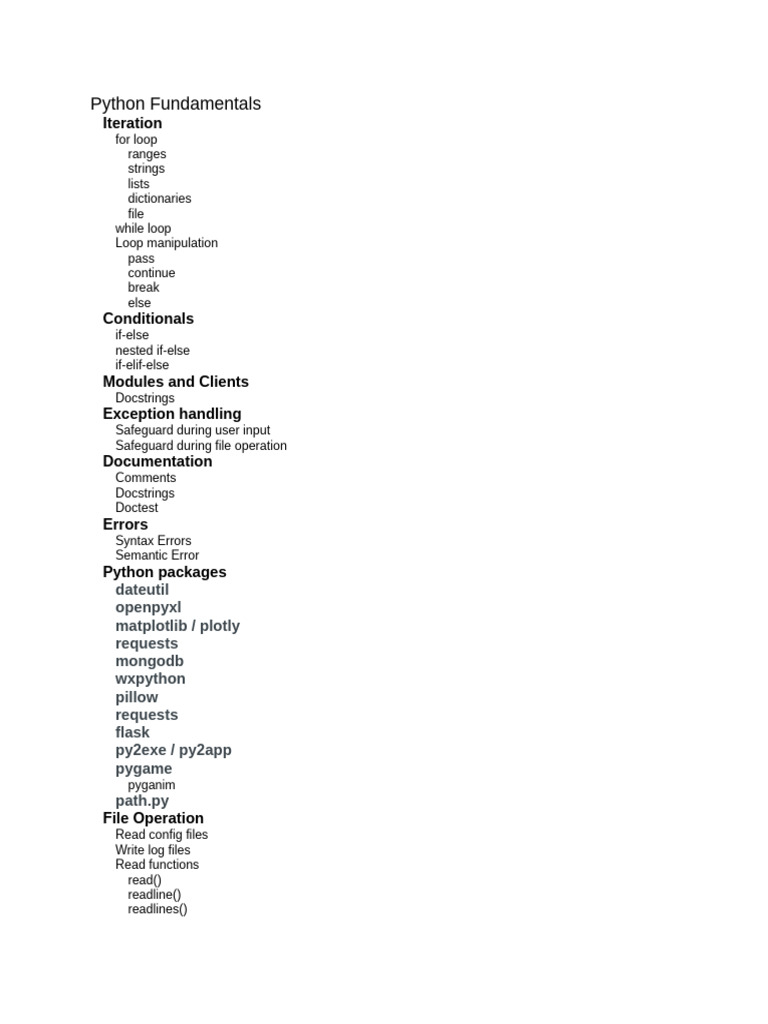 Python Fundamentals
Iteration
for loop
ranges
strings
lists
dictionaries
file
while loop
Loop manipulation
pass
continue
break
else
Conditionals
if-else
nested if-else
if-elif-else
Modules and Clients
Docstrings
Exception handling
Safeguard during user input
Safeguard during file operation
Documentation
Comments
Docstrings
Doctest
Errors
Syntax Errors
Semantic Error
Python packages
dateutil
openpyxl
matplotlib / plotly
requests
mongodb
wxpython
pillow
requests
flask
py2exe / py2app
pygame
pyganim
path.py
File Operation
Read config files
Write log files
Read functions
read()
readline()
readlines()